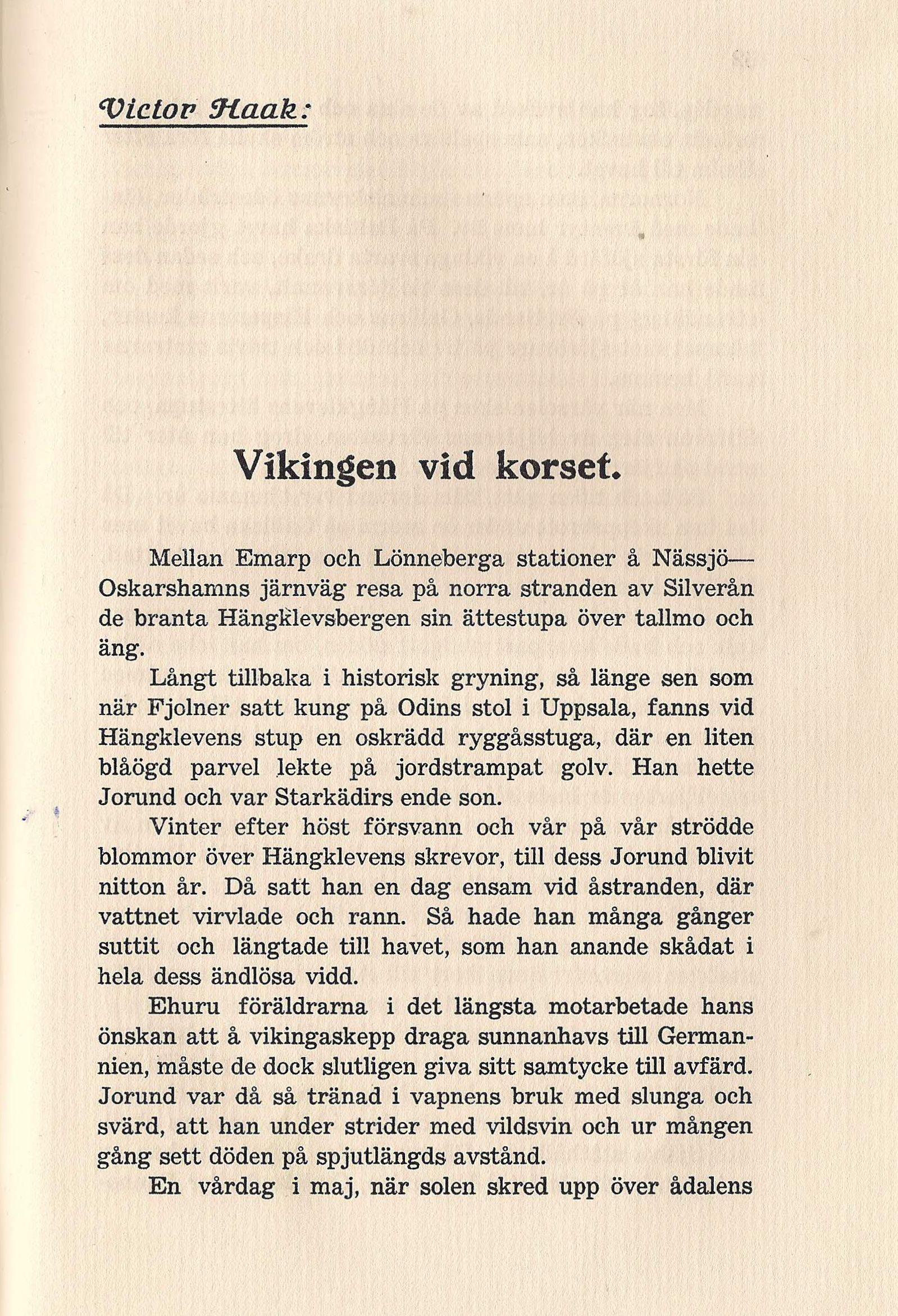 Victor Haak:

Vikingen vid korset.

Mellan Emarp och Lönneberga stationer å Nässjö—Oskarshamns järnväg resa på norra stranden av Silverån de branta Hängklevsbergen sin ättestupa över tallmo och äng.

Långt tillbaka i historisk gryning, så länge sen som när Fjolner satt kung på Odins stol i Uppsala, fanns vid Hängklevens stup en oskrädd ryggåsstuga, där en liten blåögd parvel lekte på jordstrampat golv. Han hette Jorund och var Starkädirs ende son.

Vinter efter höst försvann och vår på vår strödde blommor över Hängklevens skrevor, till dess Jorund blivit nitton år. Då satt han en dag ensam vid åstranden, där vattnet virvlade och rann. Så hade han många gånger suttit och längtade till havet, som han anande skådat i hela dess ändlösa vidd.

Ehuru föräldrarna i det längsta motarbetade hans önskan att å vikingaskepp draga sunnanhavs till Germannien, måste de dock slutligen giva sitt samtycke till avfärd. Jorund var då så tränad i vapnens bruk med slunga och svärd, att han under strider med vildsvin och ur mången gång sett döden på spjutlängds avstånd.

En vårdag i maj, när solen skred upp över ådalens